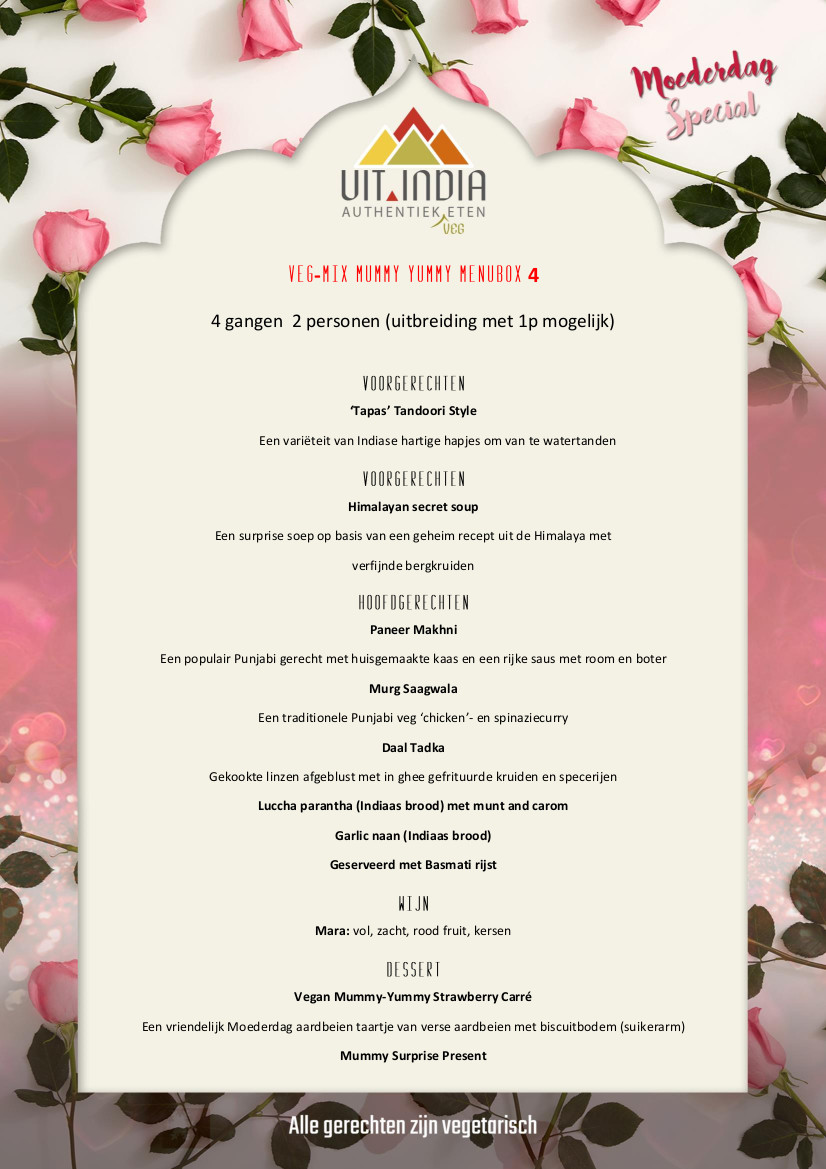 Moederdag Special

UIT INDIA
AUTHENTIEK ETEN
VEG

VEG-MIX MUMMY YUMMY MENUBOX 4

4 gangen 2 personen (uitbreiding met 1p mogelijk)

VOORGERECHTEN

'Tapas' Tandoori Style

Een variëteit van Indiase hartige hapjes om van te watertanden

VOORGERECHTEN

Himalayan secret soup

Een surprise soep op basis van een geheim recept uit de Himalaya met verfijnde bergkruiden

HOOFDGERECHTEN

Paneer Makhni

Een populair Punjabi gerecht met huisgemaakte kaas en een rijke saus met room en boter

Murg Saagwala

Een traditionele Punjabi veg 'chicken'- en spinaziecurry

Daal Tadka

Gekookte linzen afgeblust met in ghee gefrituurde kruiden en specerijen

Luccha parantha (Indiaas brood) met munt and carom

Garlic naan (Indiaas brood)

Geserveerd met Basmati rijst

WIJN

Mara: vol, zacht, rood fruit, kersen

DESSERT

Vegan Mummy-Yummy Strawberry Carré

Een vriendelijk Moederdag aardbeien taartje van verse aardbeien met biscuitbodem (suikerarm)

Mummy Surprise Present

Alle gerechten zijn vegetarisch